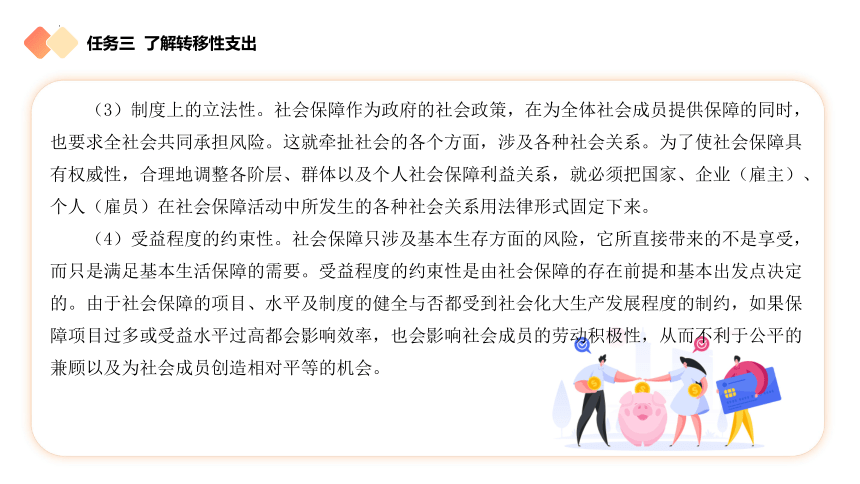 任务三 了解转移性支出

（3）制度上的立法性。社会保障作为政府的社会政策，在为全体社会成员提供保障的同时，也要求全社会共同承担风险。这就牵扯社会的各个方面，涉及各种社会关系。为了使社会保障具有权威性，合理地调整各阶层、群体以及个人社会保障利益关系，就必须把国家、企业（雇主）、个人（雇员）在社会保障活动中所发生的各种社会关系用法律形式固定下来。

（4）受益程度的约束性。社会保障只涉及基本生存方面的风险，它所直接带来的不是享受，而只是满足基本生活保障的需要。受益程度的约束性是由社会保障的存在前提和基本出发点决定的。由于社会保障的项目、水平及制度的健全与否都受到社会化大生产发展程度的制约，如果保障项目过多或受益水平过高都会影响效率，也会影响社会成员的劳动积极性，从而不利于公平的兼顾以及为社会成员创造相对平等的机会。